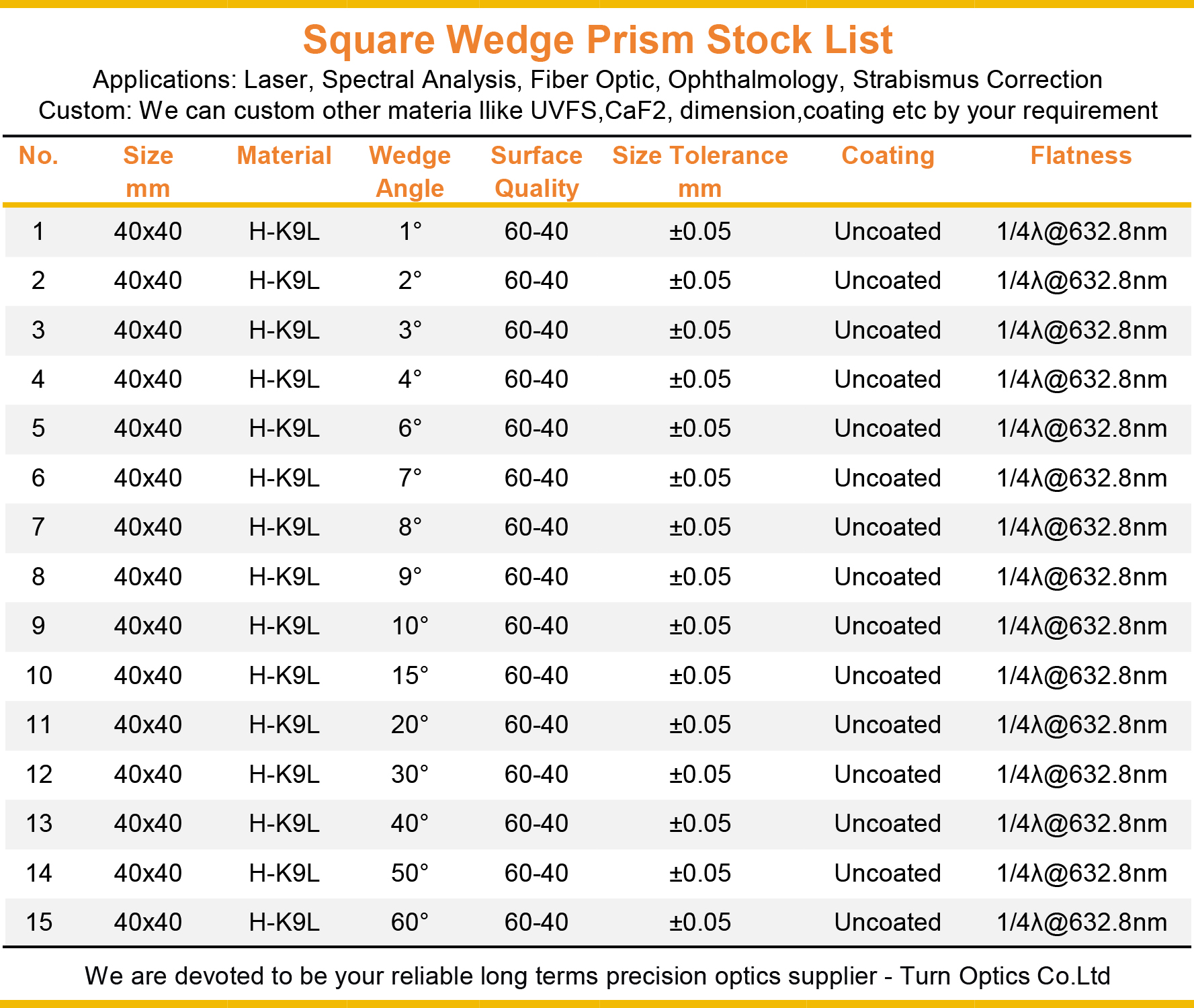 Square Wedge Prism Stock List

Applications: Laser, Spectral Analysis, Fiber Optic, Ophthalmology, Strabismus Correction
Custom: We can custom other materia llike UVFS,CaF2, dimension,coating etc by your requirement

| No. | Size mm | Material | Wedge Angle | Surface Quality | Size Tolerance mm | Coating | Flatness |
|---|---|---|---|---|---|---|---|
| 1 | 40x40 | H-K9L | 1° | 60-40 | ±0.05 | Uncoated | 1/4λ@632.8nm |
| 2 | 40x40 | H-K9L | 2° | 60-40 | ±0.05 | Uncoated | 1/4λ@632.8nm |
| 3 | 40x40 | H-K9L | 3° | 60-40 | ±0.05 | Uncoated | 1/4λ@632.8nm |
| 4 | 40x40 | H-K9L | 4° | 60-40 | ±0.05 | Uncoated | 1/4λ@632.8nm |
| 5 | 40x40 | H-K9L | 6° | 60-40 | ±0.05 | Uncoated | 1/4λ@632.8nm |
| 6 | 40x40 | H-K9L | 7° | 60-40 | ±0.05 | Uncoated | 1/4λ@632.8nm |
| 7 | 40x40 | H-K9L | 8° | 60-40 | ±0.05 | Uncoated | 1/4λ@632.8nm |
| 8 | 40x40 | H-K9L | 9° | 60-40 | ±0.05 | Uncoated | 1/4λ@632.8nm |
| 9 | 40x40 | H-K9L | 10° | 60-40 | ±0.05 | Uncoated | 1/4λ@632.8nm |
| 10 | 40x40 | H-K9L | 15° | 60-40 | ±0.05 | Uncoated | 1/4λ@632.8nm |
| 11 | 40x40 | H-K9L | 20° | 60-40 | ±0.05 | Uncoated | 1/4λ@632.8nm |
| 12 | 40x40 | H-K9L | 30° | 60-40 | ±0.05 | Uncoated | 1/4λ@632.8nm |
| 13 | 40x40 | H-K9L | 40° | 60-40 | ±0.05 | Uncoated | 1/4λ@632.8nm |
| 14 | 40x40 | H-K9L | 50° | 60-40 | ±0.05 | Uncoated | 1/4λ@632.8nm |
| 15 | 40x40 | H-K9L | 60° | 60-40 | ±0.05 | Uncoated | 1/4λ@632.8nm |

We are devoted to be your reliable long terms precision optics supplier - Turn Optics Co.Ltd